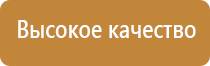 Высокое качество